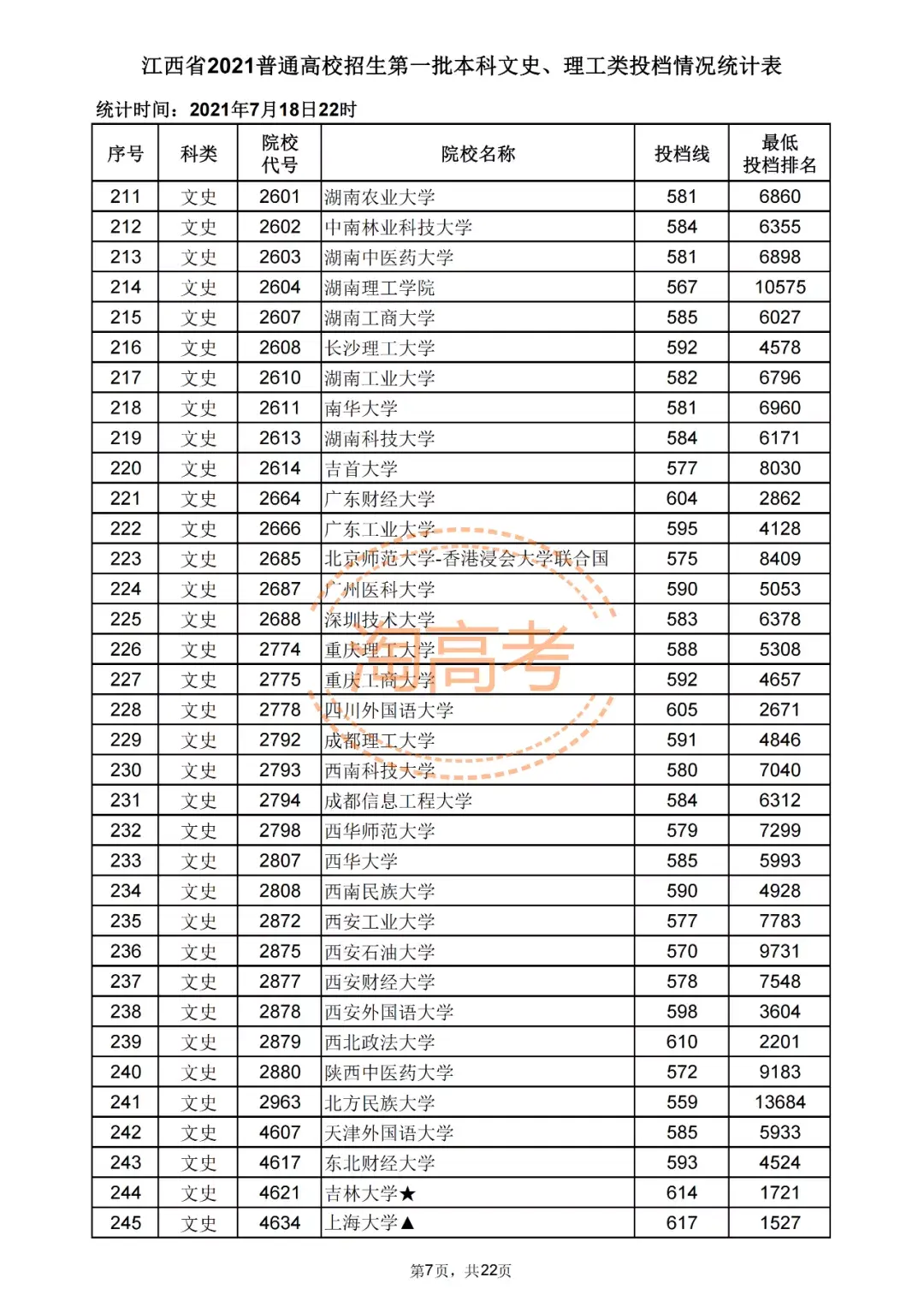 江西省2021普通高校招生第一批本科文史、理工类投档情况统计表

统计时间：2021年7月18日22时

| 序号 | 科类 | 院校代号 | 院校名称 | 投档线 | 最低投档排名 |
|---|---|---|---|---|---|
| 211 | 文史 | 2601 | 湖南农业大学 | 581 | 6860 |
| 212 | 文史 | 2602 | 中南林业科技大学 | 584 | 6355 |
| 213 | 文史 | 2603 | 湖南中医药大学 | 581 | 6898 |
| 214 | 文史 | 2604 | 湖南理工学院 | 567 | 10575 |
| 215 | 文史 | 2607 | 湖南工商大学 | 585 | 6027 |
| 216 | 文史 | 2608 | 长沙理工大学 | 592 | 4578 |
| 217 | 文史 | 2610 | 湖南工业大学 | 582 | 6796 |
| 218 | 文史 | 2611 | 南华大学 | 581 | 6960 |
| 219 | 文史 | 2613 | 湖南科技大学 | 584 | 6171 |
| 220 | 文史 | 2614 | 吉首大学 | 577 | 8030 |
| 221 | 文史 | 2664 | 广东财经大学 | 604 | 2862 |
| 222 | 文史 | 2666 | 广东工业大学 | 595 | 4128 |
| 223 | 文史 | 2685 | 北京师范大学-香港浸会大学联合国 | 575 | 8409 |
| 224 | 文史 | 2687 | 广州医科大学 | 590 | 5053 |
| 225 | 文史 | 2688 | 深圳技术大学 | 583 | 6378 |
| 226 | 文史 | 2774 | 重庆理工大学 | 588 | 5308 |
| 227 | 文史 | 2775 | 重庆工商大学 | 592 | 4657 |
| 228 | 文史 | 2778 | 四川外国语大学 | 605 | 2671 |
| 229 | 文史 | 2792 | 成都理工大学 | 591 | 4846 |
| 230 | 文史 | 2793 | 西南科技大学 | 580 | 7040 |
| 231 | 文史 | 2794 | 成都信息工程大学 | 584 | 6312 |
| 232 | 文史 | 2798 | 西华师范大学 | 579 | 7299 |
| 233 | 文史 | 2807 | 西华大学 | 585 | 5993 |
| 234 | 文史 | 2808 | 西南民族大学 | 590 | 4928 |
| 235 | 文史 | 2872 | 西安工业大学 | 577 | 7783 |
| 236 | 文史 | 2875 | 西安石油大学 | 570 | 9731 |
| 237 | 文史 | 2877 | 西安财经大学 | 578 | 7548 |
| 238 | 文史 | 2878 | 西安外国语大学 | 598 | 3604 |
| 239 | 文史 | 2879 | 西北政法大学 | 610 | 2201 |
| 240 | 文史 | 2880 | 陕西中医药大学 | 572 | 9183 |
| 241 | 文史 | 2963 | 北方民族大学 | 559 | 13684 |
| 242 | 文史 | 4607 | 天津外国语大学 | 585 | 5933 |
| 243 | 文史 | 4617 | 东北财经大学 | 593 | 4524 |
| 244 | 文史 | 4621 | 吉林大学★ | 614 | 1721 |
| 245 | 文史 | 4634 | 上海大学▲ | 617 | 1527 |

淘高考

第7页，共22页